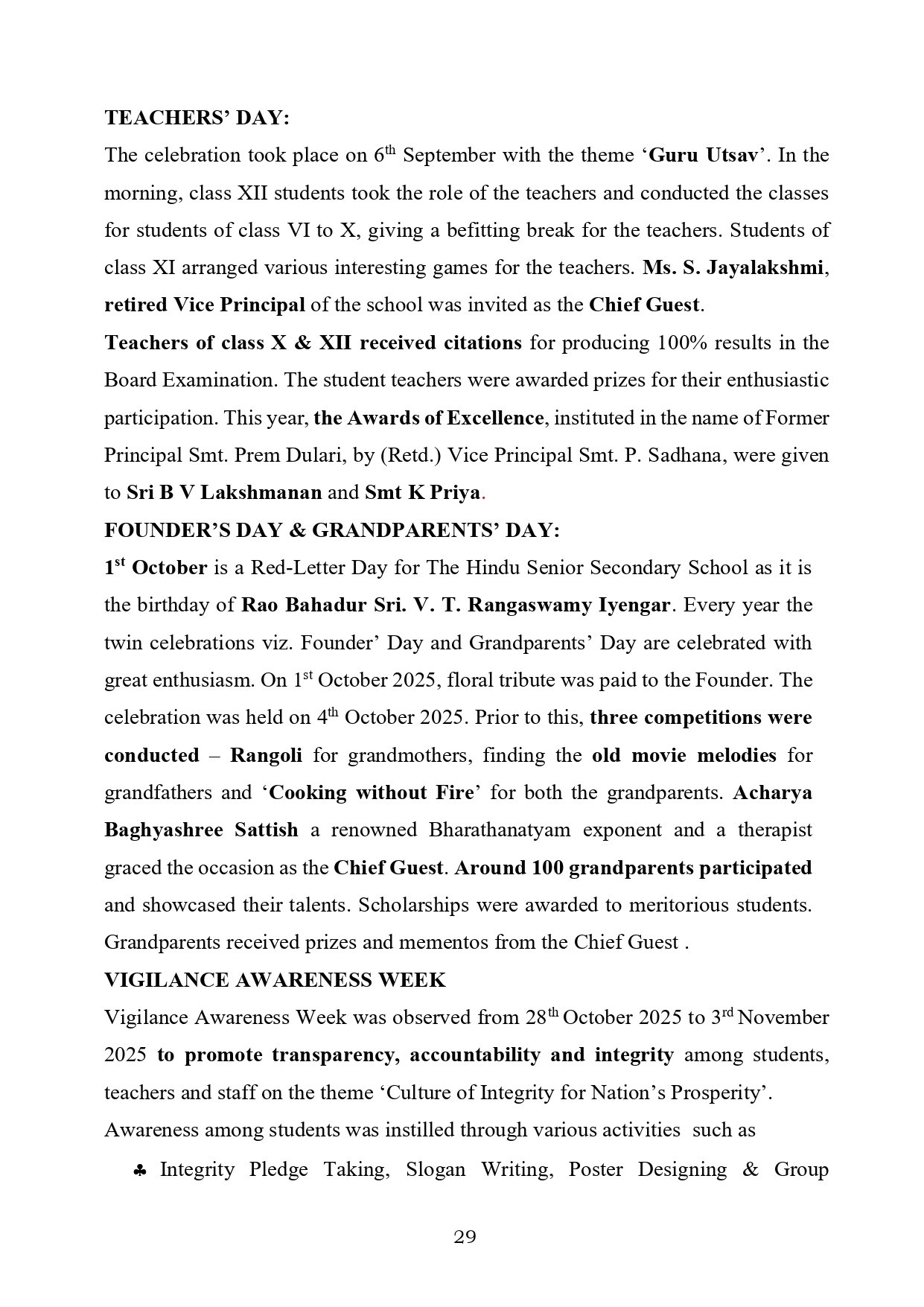 TEACHERS' DAY:
The celebration took place on 6$^{th}$ September with the theme 'Guru Utsav'. In the morning, class XII students took the role of the teachers and conducted the classes for students of class VI to X, giving a befitting break for the teachers. Students of class XI arranged various interesting games for the teachers. Ms. S. Jayalakshmi, retired Vice Principal of the school was invited as the Chief Guest.
Teachers of class X & XII received citations for producing 100% results in the Board Examination. The student teachers were awarded prizes for their enthusiastic participation. This year, the Awards of Excellence, instituted in the name of Former Principal Smt. Prem Dulari, by (Retd.) Vice Principal Smt. P. Sadhana, were given to Sri B V Lakshmanan and Smt K Priya.
FOUNDER'S DAY & GRANDPARENTS' DAY:
1$^{st}$ October is a Red-Letter Day for The Hindu Senior Secondary School as it is the birthday of Rao Bahadur Sri. V. T. Rangaswamy Iyengar. Every year the twin celebrations viz. Founder' Day and Grandparents' Day are celebrated with great enthusiasm. On 1$^{st}$ October 2025, floral tribute was paid to the Founder. The celebration was held on 4$^{th}$ October 2025. Prior to this, three competitions were conducted – Rangoli for grandmothers, finding the old movie melodies for grandfathers and 'Cooking without Fire' for both the grandparents. Acharya Baghyashree Sattish a renowned Bharathanatyam exponent and a therapist graced the occasion as the Chief Guest. Around 100 grandparents participated and showcased their talents. Scholarships were awarded to meritorious students. Grandparents received prizes and mementos from the Chief Guest .
VIGILANCE AWARENESS WEEK
Vigilance Awareness Week was observed from 28$^{th}$ October 2025 to 3$^{rd}$ November 2025 to promote transparency, accountability and integrity among students, teachers and staff on the theme 'Culture of Integrity for Nation's Prosperity'.
Awareness among students was instilled through various activities such as
♣ Integrity Pledge Taking, Slogan Writing, Poster Designing & Group

29